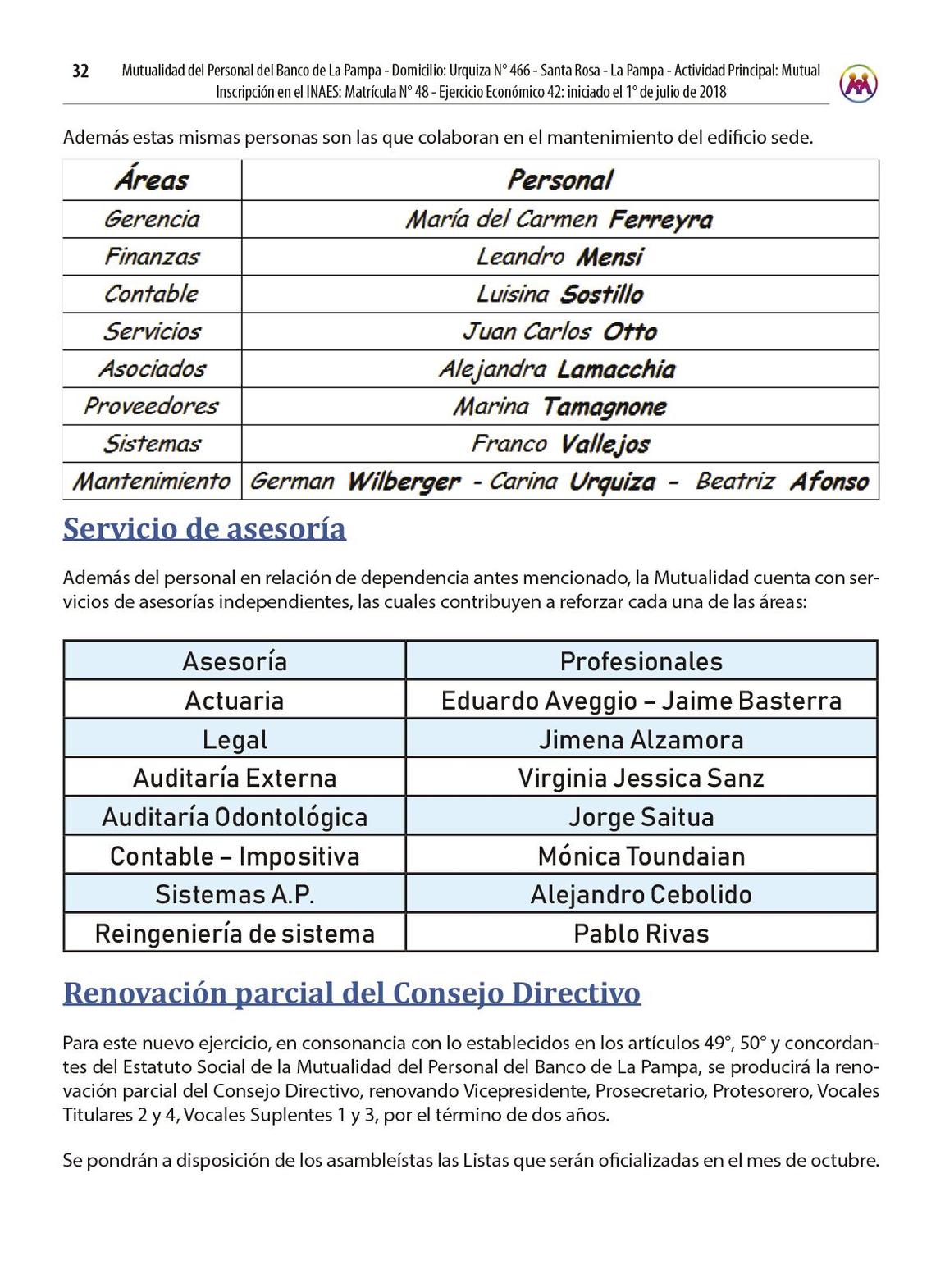 32 Mutualidad del Personal del Banco de La Pampa - Domicilio: Urquiza N° 466 - Santa Rosa - La Pampa - Actividad Principal: Mutual
Inscripción en el INAES: Matrícula N° 48 - Ejercicio Económico 42: iniciado el 1° de julio de 2018

Además estas mismas personas son las que colaboran en el mantenimiento del edificio sede.

| Áreas | Personal |
|---|---|
| Gerencia | María del Carmen Ferreyra |
| Finanzas | Leandro Mensi |
| Contable | Luisina Sostillo |
| Servicios | Juan Carlos Otto |
| Asociados | Alejandra Lamacchia |
| Proveedores | Marina Tamagnone |
| Sistemas | Franco Vallejos |
| Mantenimiento | German Wilberger - Carina Urquiza - Beatriz Afonso |

Servicio de asesoría

Además del personal en relación de dependencia antes mencionado, la Mutualidad cuenta con servicios de asesorías independientes, las cuales contribuyen a reforzar cada una de las áreas:

| Asesoría | Profesionales |
|---|---|
| Actuaria | Eduardo Aveggio – Jaime Basterra |
| Legal | Jimena Alzamora |
| Auditaría Externa | Virginia Jessica Sanz |
| Auditaría Odontológica | Jorge Saitua |
| Contable – Impositiva | Mónica Toundaian |
| Sistemas A.P. | Alejandro Cebolido |
| Reingeniería de sistema | Pablo Rivas |

Renovación parcial del Consejo Directivo

Para este nuevo ejercicio, en consonancia con lo establecidos en los artículos 49°, 50° y concordantes del Estatuto Social de la Mutualidad del Personal del Banco de La Pampa, se producirá la renovación parcial del Consejo Directivo, renovando Vicepresidente, Prosecretario, Protesorero, Vocales Titulares 2 y 4, Vocales Suplentes 1 y 3, por el término de dos años.

Se pondrán a disposición de los asambleístas las Listas que serán oficializadas en el mes de octubre.